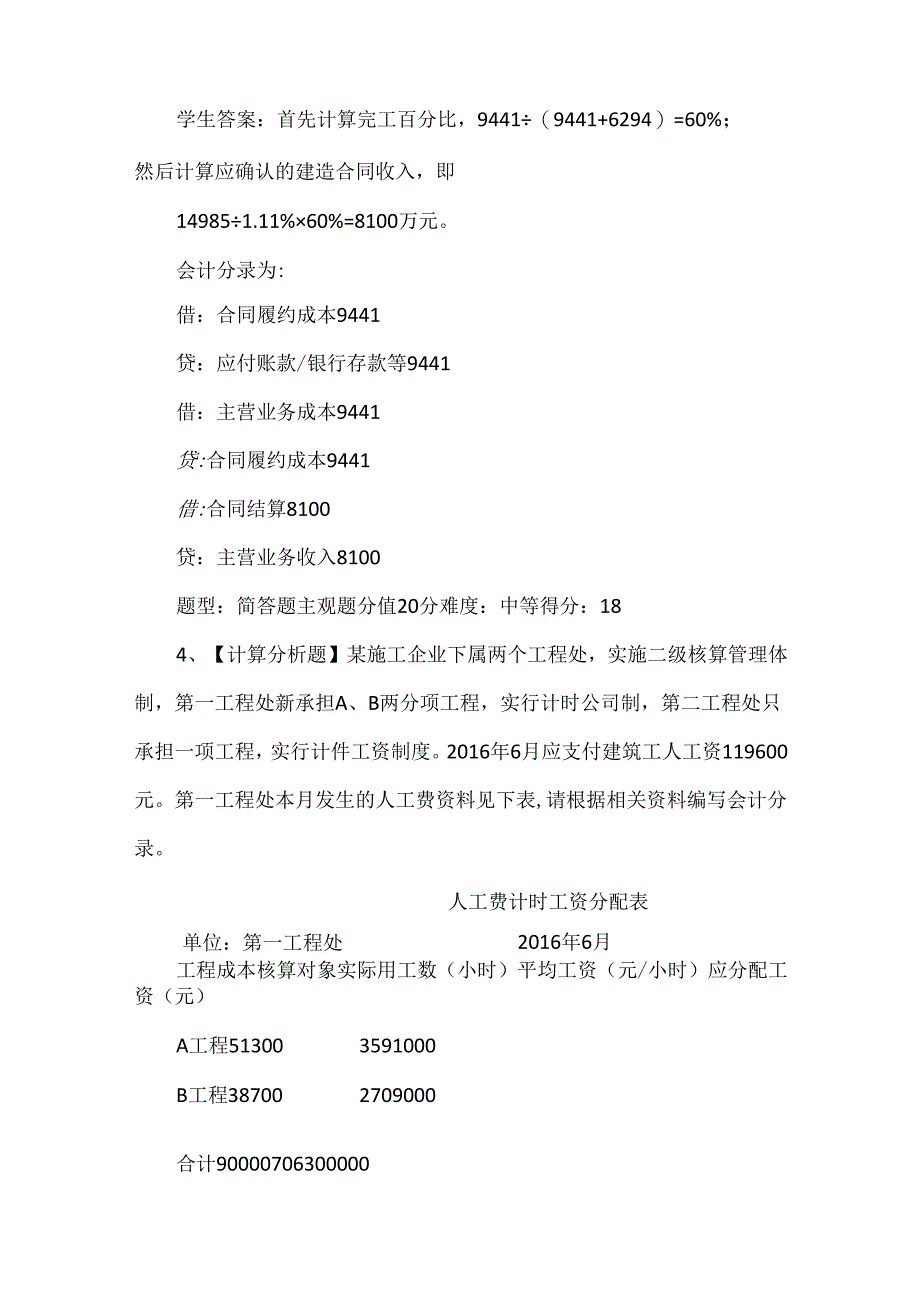 学生答案：首先计算完工百分比，9441÷（9441+6294）=60%；然后计算应确认的建造合同收入，即

14985÷1.11%×60%=8100万元。

会计分录为:

借：合同履约成本9441

贷：应付账款/银行存款等9441

借：主营业务成本9441

贷:合同履约成本9441

借:合同结算8100

贷：主营业务收入8100

题型：简答题主观题分值20分难度：中等得分：18

4、【计算分析题】某施工企业下属两个工程处，实施二级核算管理体制，第一工程处新承担A、B两分项工程，实行计时公司制，第二工程处只承担一项工程，实行计件工资制度。2016年6月应支付建筑工人工资119600元。第一工程处本月发生的人工费资料见下表,请根据相关资料编写会计分录。

人工费计时工资分配表

单位：第一工程处 2016年6月

工程成本核算对象实际用工数（小时）平均工资（元/小时）应分配工资（元）

A工程51300 3591000

B工程38700 2709000

合计90000706300000